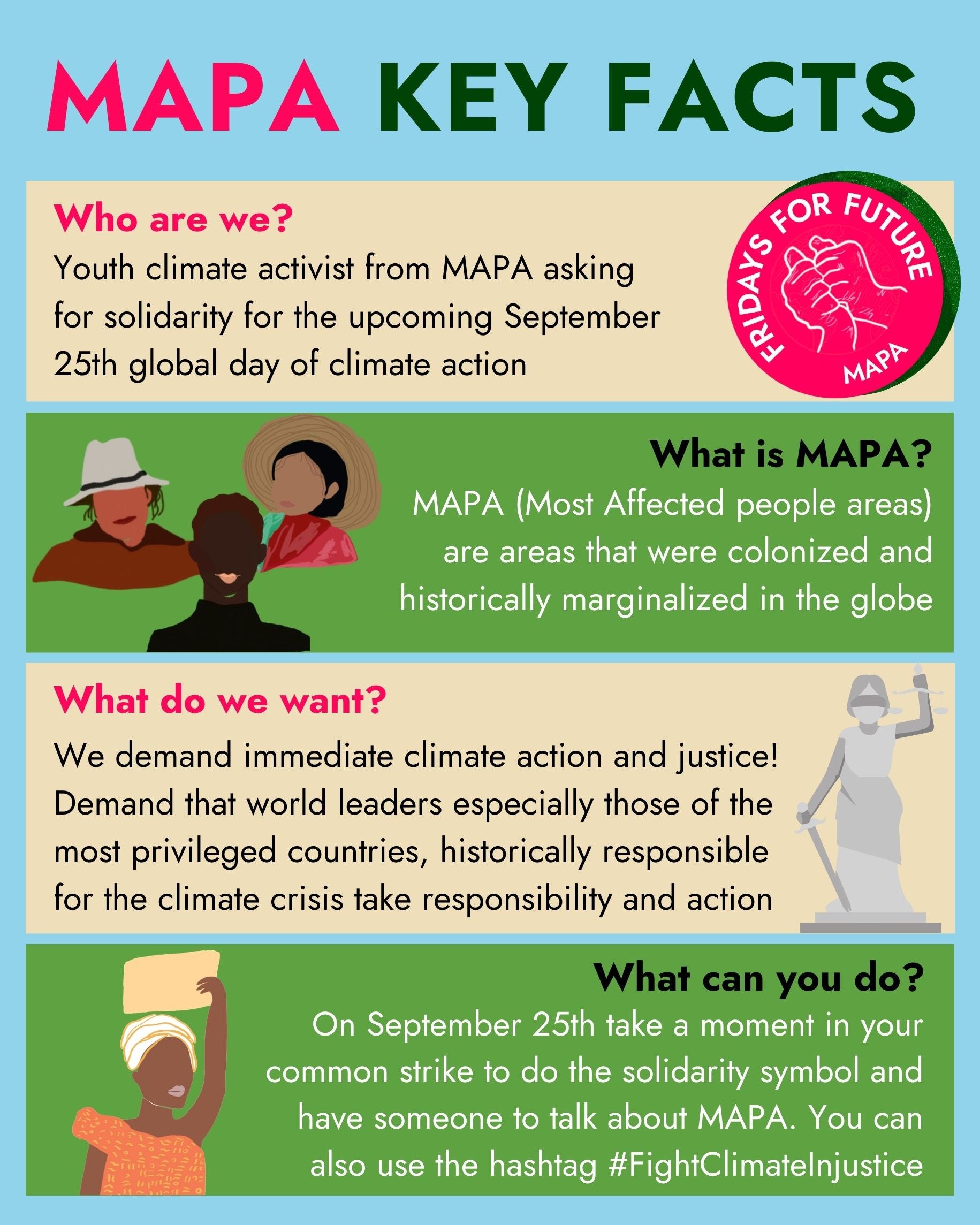 MAPA KEY FACTS

Who are we?
Youth climate activist from MAPA asking for solidarity for the upcoming September 25th global day of climate action

FRIDAYS FOR FUTURE
MAPA

What is MAPA?
MAPA (Most Affected people areas) are areas that were colonized and historically marginalized in the globe

What do we want?
We demand immediate climate action and justice! Demand that world leaders especially those of the most privileged countries, historically responsible for the climate crisis take responsibility and action

What can you do?
On September 25th take a moment in your common strike to do the solidarity symbol and have someone to talk about MAPA. You can also use the hashtag #FightClimateInjustice